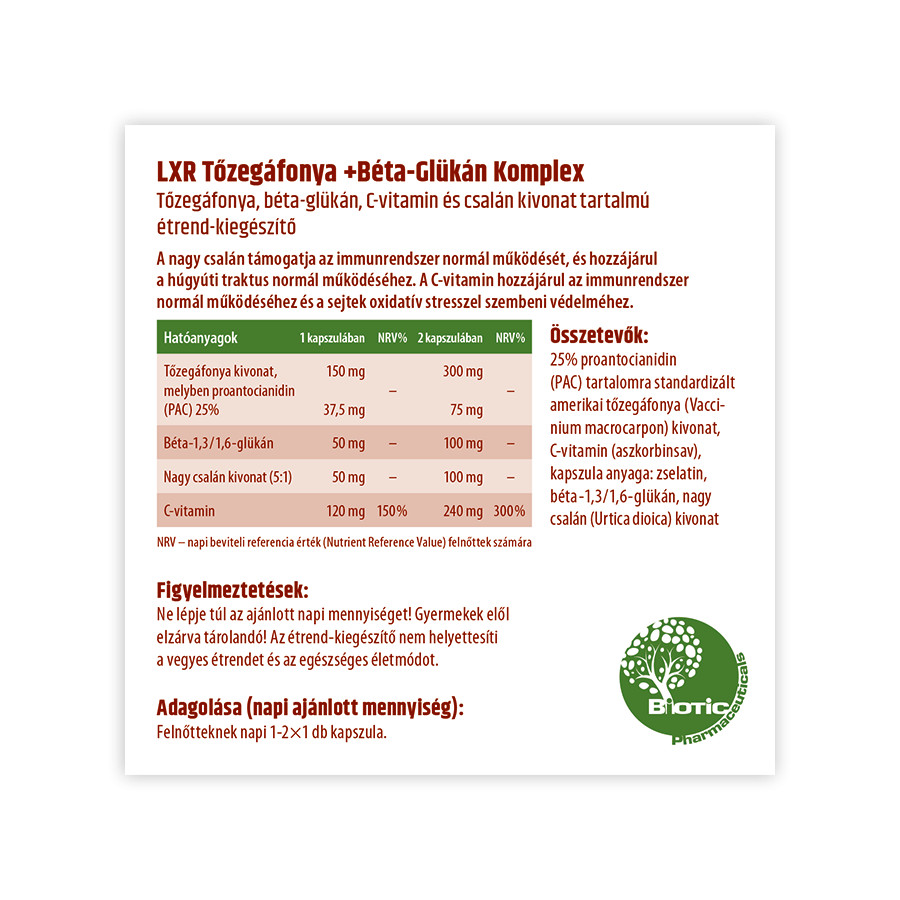 LXR Tőzegáfonya +Béta-Glükán Komplex
Tőzegáfonya, béta-glükán, C-vitamin és csalán kivonat tartalmú étrend-kiegészítő

A nagy csalán támogatja az immunrendszer normál működését, és hozzájárul a húgyúti traktus normál működéséhez. A C-vitamin hozzájárul az immunrendszer normál működéséhez és a sejtek oxidatív stresszel szembeni védelméhez.

| Hatóanyagok | 1 kapszulában | NRV% | 2 kapszulában | NRV% |
|---|---|---|---|---|
| Tőzegáfonya kivonat, melyben proantocianidin (PAC) 25% | 150 mg 37,5 mg | – | 300 mg 75 mg | – |
| Béta-1,3/1,6-glükán | 50 mg | – | 100 mg | – |
| Nagy csalán kivonat (5:1) | 50 mg | – | 100 mg | – |
| C-vitamin | 120 mg | 150% | 240 mg | 300% |

NRV – napi beviteli referencia érték (Nutrient Reference Value) felnőttek számára

Összetevők:
25% proantocianidin (PAC) tartalomra standardizált amerikai tőzegáfonya (Vaccinium macrocarpon) kivonat, C-vitamin (aszkorbinsav), kapszula anyaga: zselatin, béta-1,3/1,6-glükán, nagy csalán (Urtica dioica) kivonat

Figyelmeztetések:
Ne lépje túl az ajánlott napi mennyiséget! Gyermekek elől elzárva tárolandó! Az étrend-kiegészítő nem helyettesíti a vegyes étrendet és az egészséges életmódot.

Adagolása (napi ajánlott mennyiség):
Felnőtteknek napi 1-2×1 db kapszula.

Biotic Pharmaceuticals